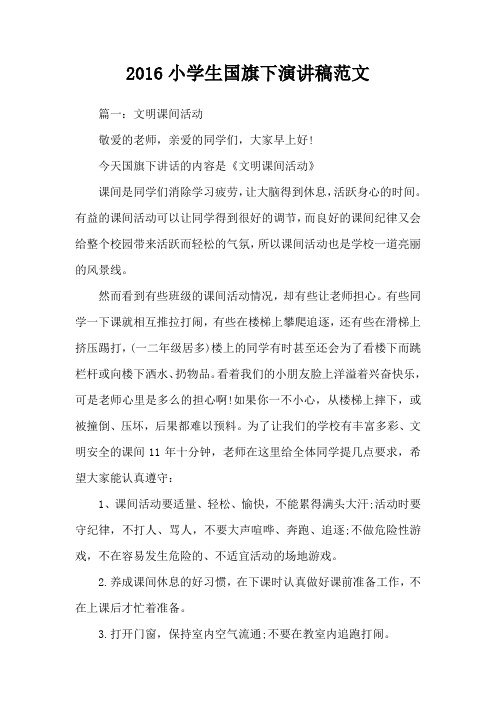 2016 小学生国旗下演讲稿范文

篇一：文明课间活动

敬爱的老师，亲爱的同学们，大家早上好!

今天国旗下讲话的内容是《文明课间活动》

课间是同学们消除学习疲劳，让大脑得到休息，活跃身心的时间。有益的课间活动可以让同学得到很好的调节，而良好的课间纪律又会给整个校园带来活跃而轻松的气氛，所以课间活动也是学校一道亮丽的风景线。

然而看到有些班级的课间活动情况，却有些让老师担心。有些同学一下课就相互推拉打闹，有些在楼梯上攀爬追逐，还有些在滑梯上挤压踢打，(一二年级居多)楼上的同学有时甚至还会为了看楼下而跳栏杆或向楼下洒水、扔物品。看着我们的小朋友脸上洋溢着兴奋快乐，可是老师心里是多么的担心啊!如果你一不小心，从楼梯上摔下，或被撞倒、压坏，后果都难以预料。为了让我们的学校有丰富多彩、文明安全的课间 11 年十分钟，老师在这里给全体同学提几点要求，希望大家能认真遵守：

1、课间活动要适量、轻松、愉快，不能累得满头大汗;活动时要守纪律，不打人、骂人，不要大声喧哗、奔跑、追逐;不做危险性游戏，不在容易发生危险的、不适宜活动的场地游戏。

2.养成课间休息的好习惯，在下课时认真做好课前准备工作，不在上课后才忙着准备。

3.打开门窗，保持室内空气流通;不要在教室内追跑打闹。